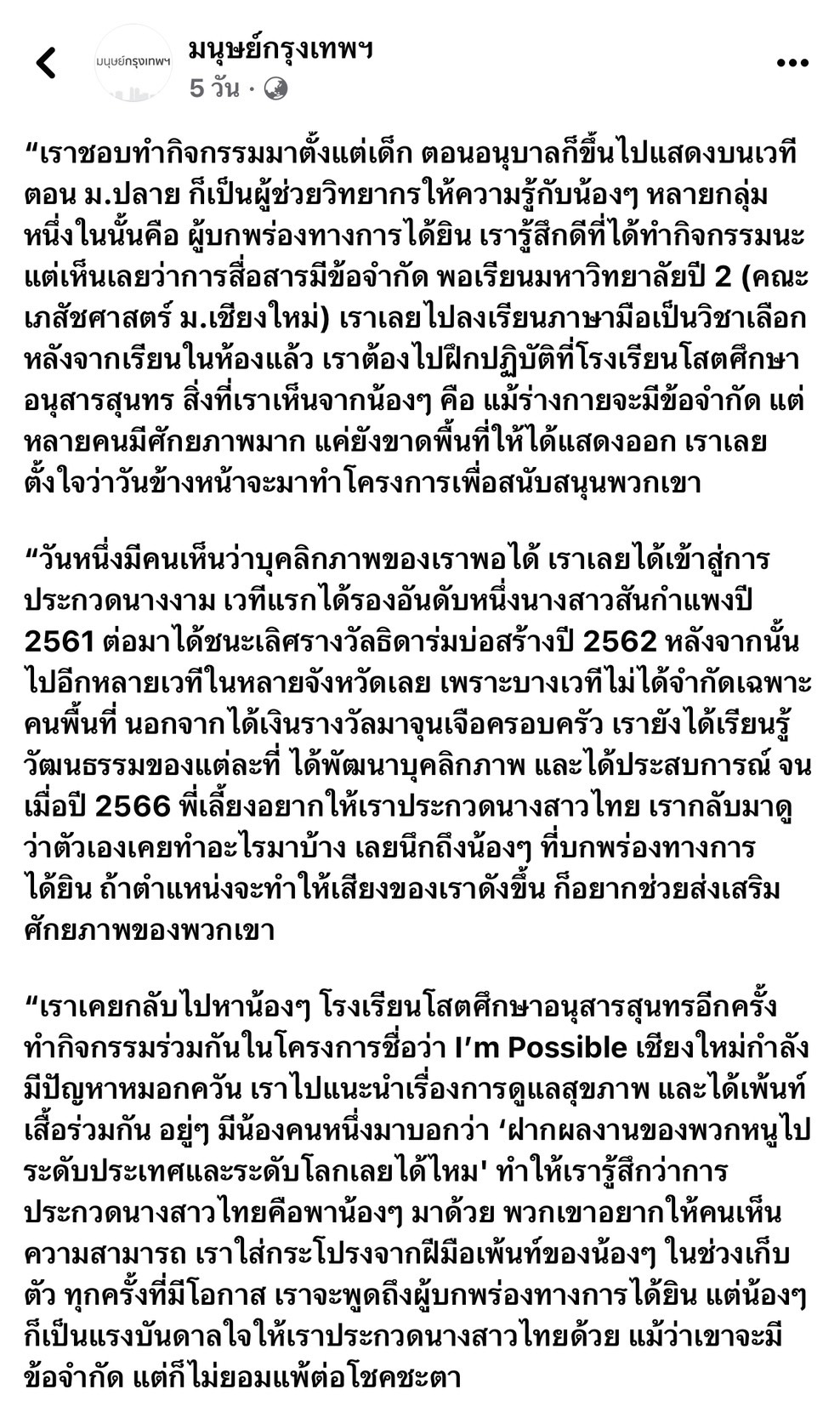 มนุษย์กรุงเทพฯ
มนุษย์กรุงเทพฯ
5 วัน ·

“เราชอบทำกิจกรรมมาตั้งแต่เด็ก ตอนอนุบาลก็ขึ้นไปแสดงบนเวที ตอน ม.ปลาย ก็เป็นผู้ช่วยวิทยากรให้ความรู้กับน้องๆ หลายกลุ่ม หนึ่งในนั้นคือ ผู้บกพร่องทางการได้ยิน เรารู้สึกดีที่ได้ทำกิจกรรมนะ แต่เห็นเลยว่าการสื่อสารมีข้อจำกัด พอเรียนมหาวิทยาลัยปี 2 (คณะเภสัชศาสตร์ ม.เชียงใหม่) เราเลยไปลงเรียนภาษามือเป็นวิชาเลือก หลังจากเรียนในห้องแล้ว เราต้องไปฝึกปฏิบัติที่โรงเรียนโสตศึกษาอนุสารสุนทร สิ่งที่เราเห็นจากน้องๆ คือ แม้ร่างกายจะมีข้อจำกัด แต่หลายคนมีศักยภาพมาก แค่ยังขาดพื้นที่ให้ได้แสดงออก เราเลยตั้งใจว่าวันข้างหน้าจะมาทำโครงการเพื่อสนับสนุนพวกเขา

“วันหนึ่งมีคนเห็นว่าบุคลิกภาพของเราพอได้ เราเลยได้เข้าสู่การประกวดนางงาม เวทีแรกได้รองอันดับหนึ่งนางสาวสันกำแพงปี 2561 ต่อมาได้ชนะเลิศรางวัลธิดาร่มบ่อสร้างปี 2562 หลังจากนั้นไปอีกหลายเวทีในหลายจังหวัดเลย เพราะบางเวทีไม่ได้จำกัดเฉพาะคนพื้นที่ นอกจากได้เงินรางวัลมาจุนเจือครอบครัว เรายังได้เรียนรู้วัฒนธรรมของแต่ละที่ ได้พัฒนาบุคลิกภาพ และได้ประสบการณ์ จนเมื่อปี 2566 พี่เลี้ยงอยากให้เราประกวดนางสาวไทย เรากลับมาดูว่าตัวเองเคยทำอะไรมาบ้าง เลยนึกถึงน้องๆ ที่บกพร่องทางการได้ยิน ถ้าตำแหน่งจะทำให้เสียงของเราดังขึ้น ก็อยากช่วยส่งเสริมศักยภาพของพวกเขา

“เราเคยกลับไปหาน้องๆ โรงเรียนโสตศึกษาอนุสารสุนทรอีกครั้ง ทำกิจกรรมร่วมกันในโครงการชื่อว่า I’m Possible เชียงใหม่กำลังมีปัญหาหมอกควัน เราไปแนะนำเรื่องการดูแลสุขภาพ และได้เพ้นท์เสื้อร่วมกัน อยู่ๆ มีน้องคนหนึ่งมาบอกว่า ‘ฝากผลงานของพวกหนูไประดับประเทศและระดับโลกเลยได้ไหม' ทำให้เรารู้สึกว่าการประกวดนางสาวไทยคือพาน้องๆ มาด้วย พวกเขาอยากให้คนเห็นความสามารถ เราใส่กระโปรงจากฝีมือเพ้นท์ของน้องๆ ในช่วงเก็บตัว ทุกครั้งที่มีโอกาส เราจะพูดถึงผู้บกพร่องทางการได้ยิน แต่น้องๆ ก็เป็นแรงบันดาลใจให้เราประกวดนางสาวไทยด้วย แม้ว่าเขาจะมีข้อจำกัด แต่ก็ไม่ยอมแพ้ต่อโชคชะตา